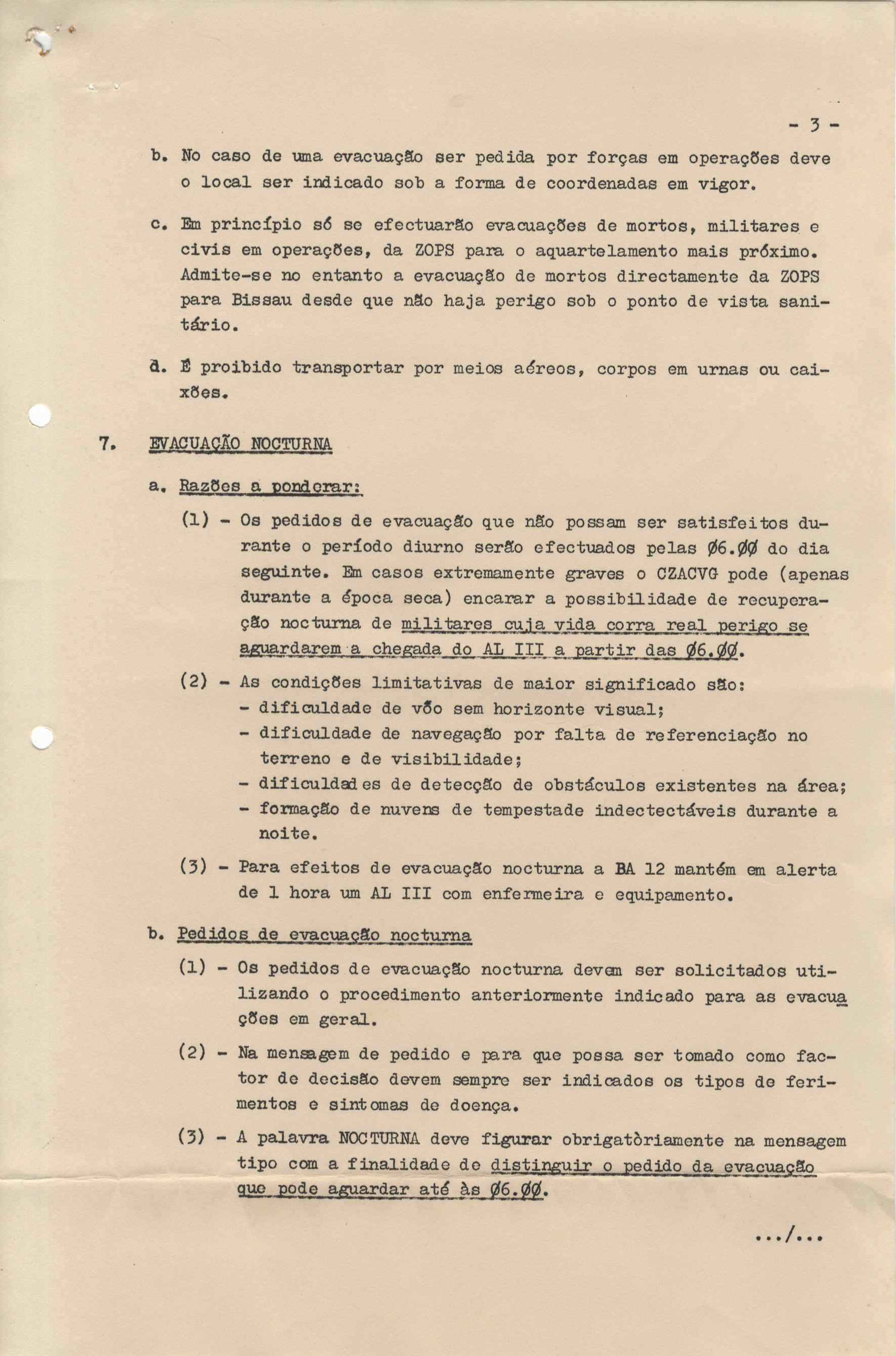 - 3 -

b. No caso de uma evacuação ser pedida por forças em operações deve o local ser indicado sob a forma de coordenadas em vigor.

c. Em princípio só se efectuarão evacuações de mortos, militares e civis em operações, da ZOPS para o aquartelamento mais próximo. Admite-se no entanto a evacuação de mortos directamente da ZOPS para Bissau desde que não haja perigo sob o ponto de vista sanitário.

d. É proibido transportar por meios aéreos, corpos em urnas ou caixões.

7. EVACUAÇÃO NOCTURNA

a. Razões a ponderar:

(1) - Os pedidos de evacuação que não possam ser satisfeitos durante o período diurno serão efectuados pelas Ø6.ØØ do dia seguinte. Em casos extremamente graves o CZACVG pode (apenas durante a época seca) encarar a possibilidade de recuperação nocturna de militares cuja vida corra real perigo se aguardarem a chegada do AL III a partir das Ø6.ØØ.

(2) - As condições limitativas de maior significado são:
- dificuldade de vôo sem horizonte visual;
- dificuldade de navegação por falta de referenciação no terreno e de visibilidade;
- dificuldades de detecção de obstáculos existentes na área;
- formação de nuvens de tempestade indectectáveis durante a noite.

(3) - Para efeitos de evacuação nocturna a BA 12 mantém em alerta de 1 hora um AL III com enfermeira e equipamento.

b. Pedidos de evacuação nocturna

(1) - Os pedidos de evacuação nocturna devem ser solicitados utilizando o procedimento anteriormente indicado para as evacuações em geral.

(2) - Na mensagem de pedido e para que possa ser tomado como factor de decisão devem sempre ser indicados os tipos de ferimentos e sintomas de doença.

(3) - A palavra NOCTURNA deve figurar obrigatòriamente na mensagem tipo com a finalidade de distinguir o pedido da evacuação que pode aguardar até às Ø6.ØØ.

.../...